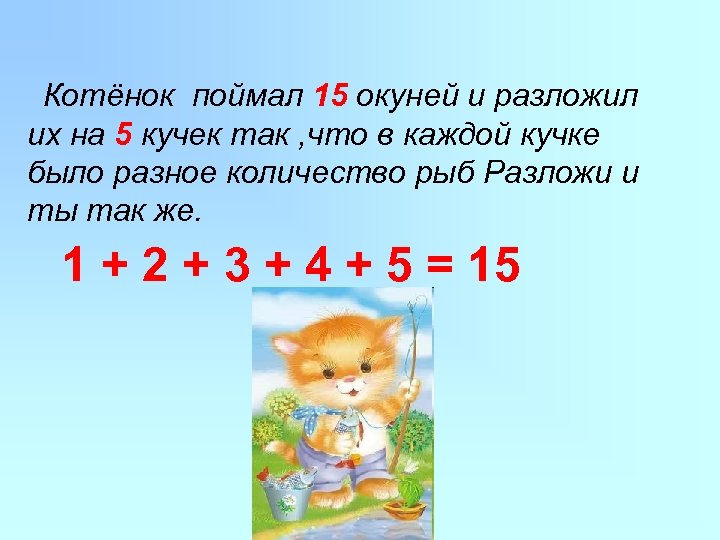 Котёнок поймал 15 окуней и разложил их на 5 кучек так ,что в каждой кучке было разное количество рыб Разложи и ты так же.

$1 + 2 + 3 + 4 + 5 = 15$